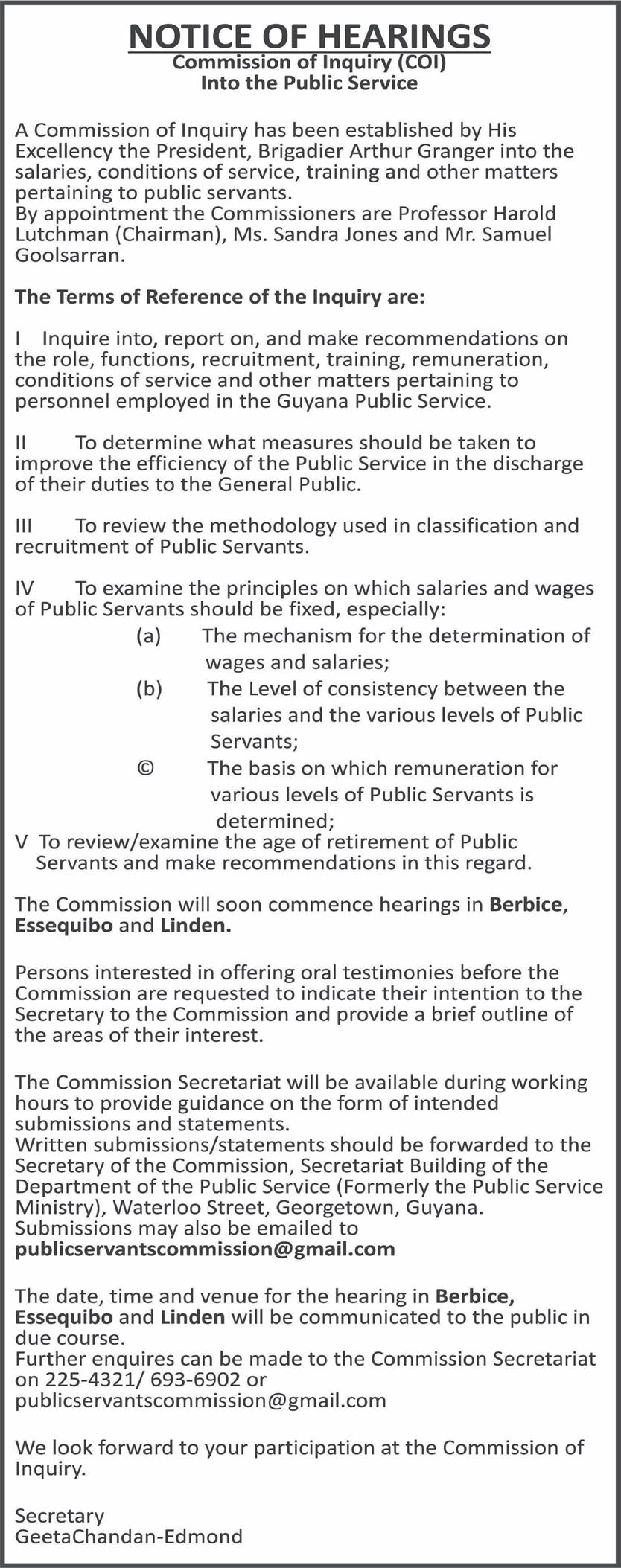 NOTICE OF HEARINGS
Commission of Inquiry (COI)
Into the Public Service

A Commission of Inquiry has been established by His Excellency the President, Brigadier Arthur Granger into the salaries, conditions of service, training and other matters pertaining to public servants.
By appointment the Commissioners are Professor Harold Lutchman (Chairman), Ms. Sandra Jones and Mr. Samuel Goolsarran.

The Terms of Reference of the Inquiry are:

I Inquire into, report on, and make recommendations on the role, functions, recruitment, training, remuneration, conditions of service and other matters pertaining to personnel employed in the Guyana Public Service.

II To determine what measures should be taken to improve the efficiency of the Public Service in the discharge of their duties to the General Public.

III To review the methodology used in classification and recruitment of Public Servants.

IV To examine the principles on which salaries and wages of Public Servants should be fixed, especially:
(a) The mechanism for the determination of wages and salaries;
(b) The Level of consistency between the salaries and the various levels of Public Servants;
© The basis on which remuneration for various levels of Public Servants is determined;
V To review/examine the age of retirement of Public Servants and make recommendations in this regard.

The Commission will soon commence hearings in Berbice, Essequibo and Linden.

Persons interested in offering oral testimonies before the Commission are requested to indicate their intention to the Secretary to the Commission and provide a brief outline of the areas of their interest.

The Commission Secretariat will be available during working hours to provide guidance on the form of intended submissions and statements.
Written submissions/statements should be forwarded to the Secretary of the Commission, Secretariat Building of the Department of the Public Service (Formerly the Public Service Ministry), Waterloo Street, Georgetown, Guyana.
Submissions may also be emailed to
publicservantscommission@gmail.com

The date, time and venue for the hearing in Berbice, Essequibo and Linden will be communicated to the public in due course.
Further enquires can be made to the Commission Secretariat on 225-4321/ 693-6902 or
publicservantscommission@gmail.com

We look forward to your participation at the Commission of Inquiry.

Secretary
GeetaChandan-Edmond